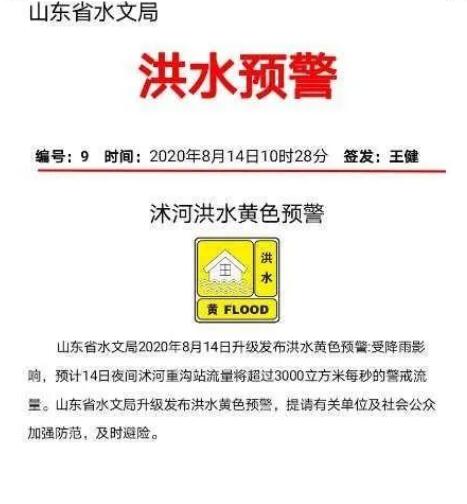 山东省水文局

洪水预警

编号：9　时间：2020年8月14日10时28分　签发：王健

沭河洪水黄色预警

洪水

黄 FLOOD

山东省水文局2020年8月14日升级发布洪水黄色预警:受降雨影响，预计14日夜间沭河重沟站流量将超过3000立方米每秒的警戒流量。山东省水文局升级发布洪水黄色预警，提请有关单位及社会公众加强防范，及时避险。